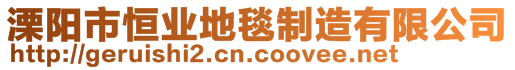 溧阳市恒业地毯制造有限公司
http://geruishi2.cn.coovee.net